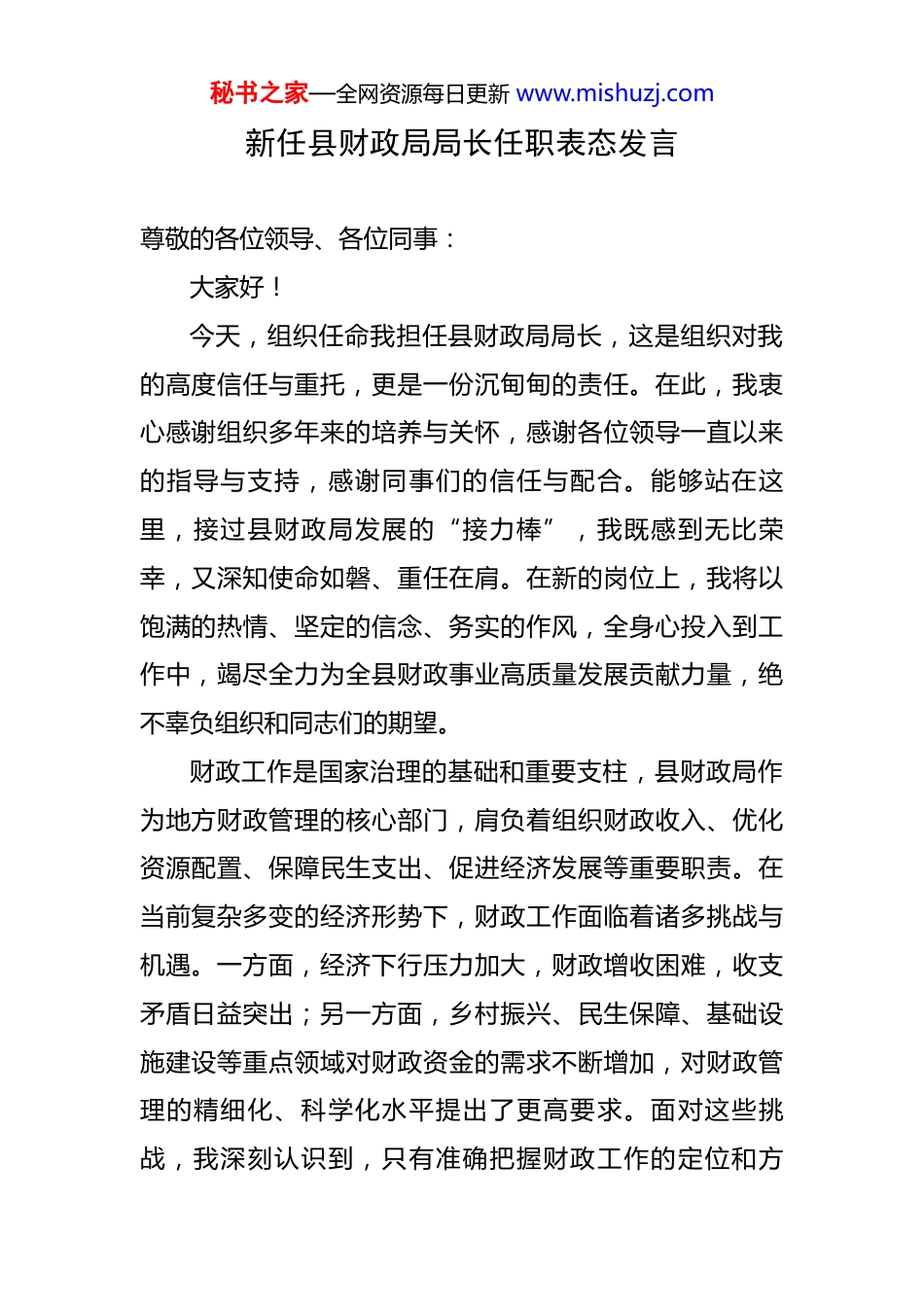 秘书之家—全网资源每日更新 www.mishuzj.com

新任县财政局局长任职表态发言

尊敬的各位领导、各位同事：

大家好！

今天，组织任命我担任县财政局局长，这是组织对我的高度信任与重托，更是一份沉甸甸的责任。在此，我衷心感谢组织多年来的培养与关怀，感谢各位领导一直以来的指导与支持，感谢同事们的信任与配合。能够站在这里，接过县财政局发展的“接力棒”，我既感到无比荣幸，又深知使命如磐、重任在肩。在新的岗位上，我将以饱满的热情、坚定的信念、务实的作风，全身心投入到工作中，竭尽全力为全县财政事业高质量发展贡献力量，绝不辜负组织和同志们的期望。

财政工作是国家治理的基础和重要支柱，县财政局作为地方财政管理的核心部门，肩负着组织财政收入、优化资源配置、保障民生支出、促进经济发展等重要职责。在当前复杂多变的经济形势下，财政工作面临着诸多挑战与机遇。一方面，经济下行压力加大，财政增收困难，收支矛盾日益突出；另一方面，乡村振兴、民生保障、基础设施建设等重点领域对财政资金的需求不断增加，对财政管理的精细化、科学化水平提出了更高要求。面对这些挑战，我深刻认识到，只有准确把握财政工作的定位和方